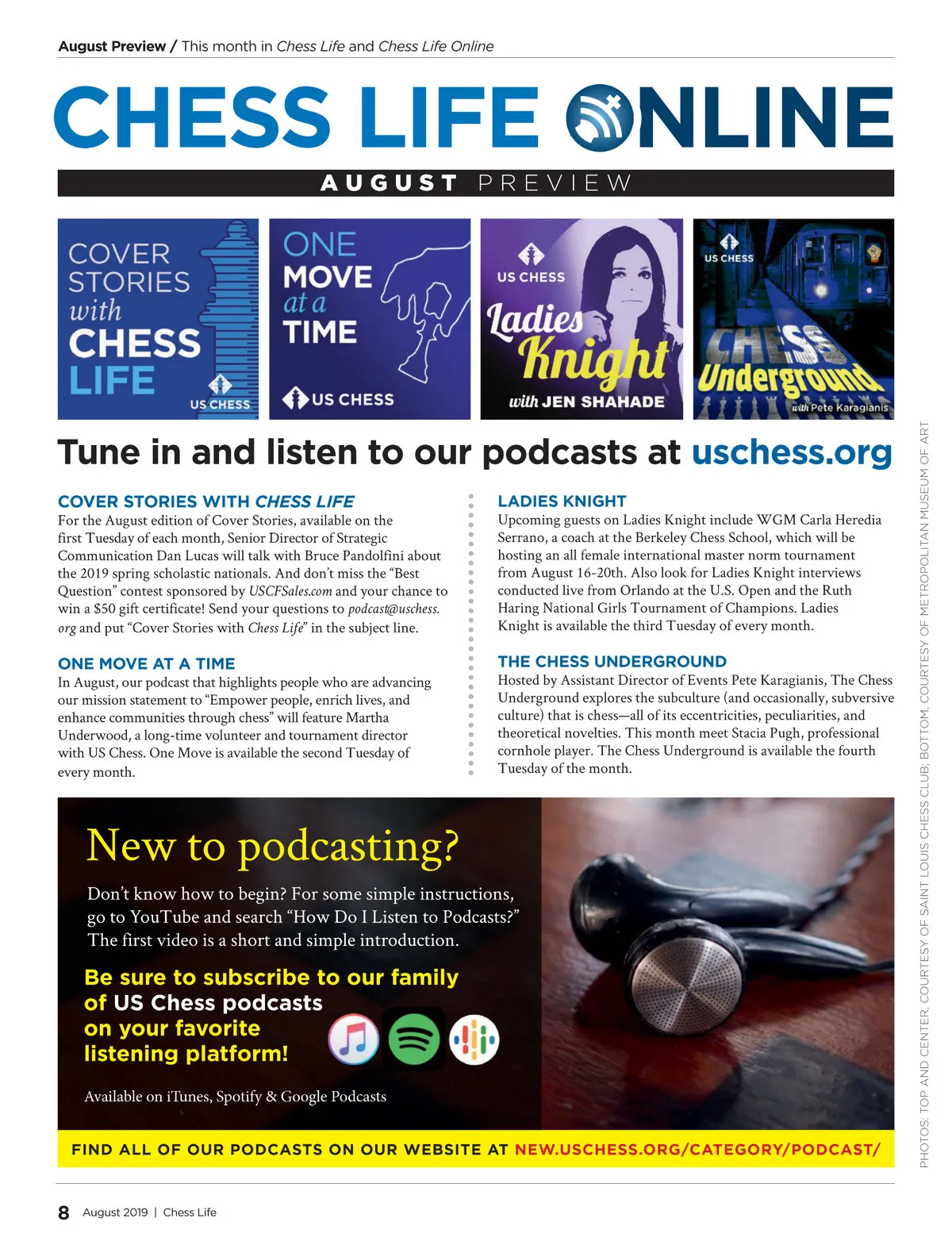 August Preview / This month in Chess Life and Chess Life Online

CHESS LIFE ONLINE

AUGUST PREVIEW

COVER STORIES with CHESS LIFE
US CHESS

ONE MOVE at a TIME
US CHESS

US CHESS
Ladies Knight
with JEN SHAHADE

US CHESS
CHESS Underground
with Pete Karagianis

Tune in and listen to our podcasts at uschess.org

COVER STORIES WITH CHESS LIFE
For the August edition of Cover Stories, available on the first Tuesday of each month, Senior Director of Strategic Communication Dan Lucas will talk with Bruce Pandolfini about the 2019 spring scholastic nationals. And don't miss the "Best Question" contest sponsored by USCFSales.com and your chance to win a $50 gift certificate! Send your questions to podcast@uschess.org and put "Cover Stories with Chess Life" in the subject line.

ONE MOVE AT A TIME
In August, our podcast that highlights people who are advancing our mission statement to "Empower people, enrich lives, and enhance communities through chess" will feature Martha Underwood, a long-time volunteer and tournament director with US Chess. One Move is available the second Tuesday of every month.

LADIES KNIGHT
Upcoming guests on Ladies Knight include WGM Carla Heredia Serrano, a coach at the Berkeley Chess School, which will be hosting an all female international master norm tournament from August 16-20th. Also look for Ladies Knight interviews conducted live from Orlando at the U.S. Open and the Ruth Haring National Girls Tournament of Champions. Ladies Knight is available the third Tuesday of every month.

THE CHESS UNDERGROUND
Hosted by Assistant Director of Events Pete Karagianis, The Chess Underground explores the subculture (and occasionally, subversive culture) that is chess—all of its eccentricities, peculiarities, and theoretical novelties. This month meet Stacia Pugh, professional cornhole player. The Chess Underground is available the fourth Tuesday of the month.

New to podcasting?

Don't know how to begin? For some simple instructions, go to YouTube and search "How Do I Listen to Podcasts?" The first video is a short and simple introduction.

Be sure to subscribe to our family of US Chess podcasts on your favorite listening platform!

Available on iTunes, Spotify & Google Podcasts

FIND ALL OF OUR PODCASTS ON OUR WEBSITE AT NEW.USCHESS.ORG/CATEGORY/PODCAST/

PHOTOS: TOP AND CENTER, COURTESY OF SAINT LOUIS CHESS CLUB; BOTTOM, COURTESY OF METROPOLITAN MUSEUM OF ART

8 August 2019 | Chess Life